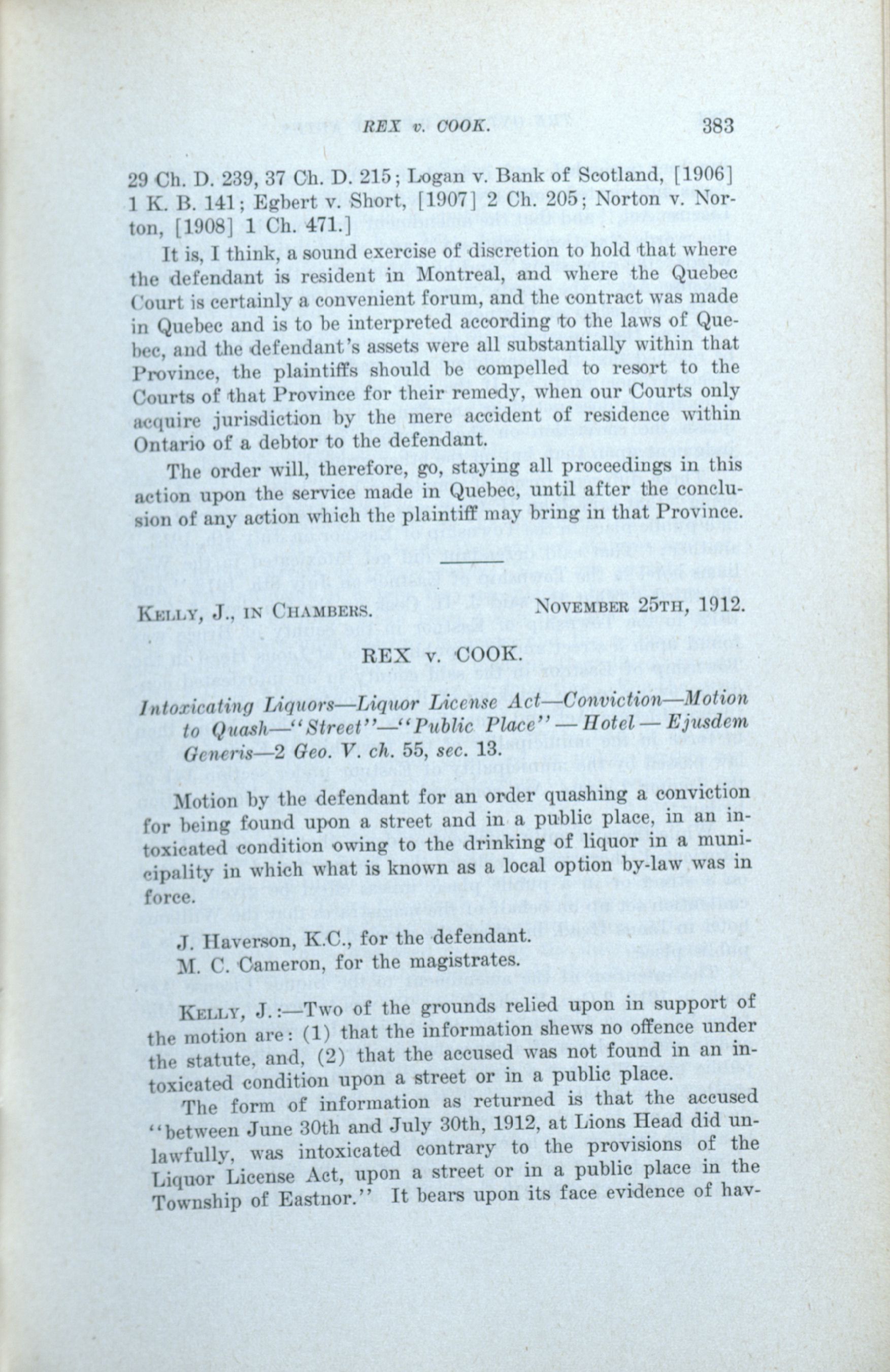 REX v. COOK. 383

29 Ch. D. 239, 37 Ch. D. 215; Logan v. Bank of Scotland, [1906] 1 K. B. 141; Egbert v. Short, [1907] 2 Ch. 205; Norton v. Norton, [1908] 1 Ch. 471.]

It is, I think, a sound exercise of discretion to hold that where the defendant is resident in Montreal, and where the Quebec Court is certainly a convenient forum, and the contract was made in Quebec and is to be interpreted according to the laws of Quebec, and the defendant's assets were all substantially within that Province, the plaintiffs should be compelled to resort to the Courts of that Province for their remedy, when our Courts only acquire jurisdiction by the mere accident of residence within Ontario of a debtor to the defendant.

The order will, therefore, go, staying all proceedings in this action upon the service made in Quebec, until after the conclusion of any action which the plaintiff may bring in that Province.

KELLY, J., IN CHAMBERS. NOVEMBER 25TH, 1912.

REX v. COOK.

Intoxicating Liquors—Liquor License Act—Conviction—Motion to Quash—"Street"—"Public Place" — Hotel — Ejusdem Generis—2 Geo. V. ch. 55, sec. 13.

Motion by the defendant for an order quashing a conviction for being found upon a street and in a public place, in an intoxicated condition owing to the drinking of liquor in a municipality in which what is known as a local option by-law was in force.

J. Haverson, K.C., for the defendant.
M. C. Cameron, for the magistrates.

KELLY, J.:—Two of the grounds relied upon in support of the motion are: (1) that the information shews no offence under the statute, and, (2) that the accused was not found in an intoxicated condition upon a street or in a public place.

The form of information as returned is that the accused "between June 30th and July 30th, 1912, at Lions Head did unlawfully, was intoxicated contrary to the provisions of the Liquor License Act, upon a street or in a public place in the Township of Eastnor." It bears upon its face evidence of hav-